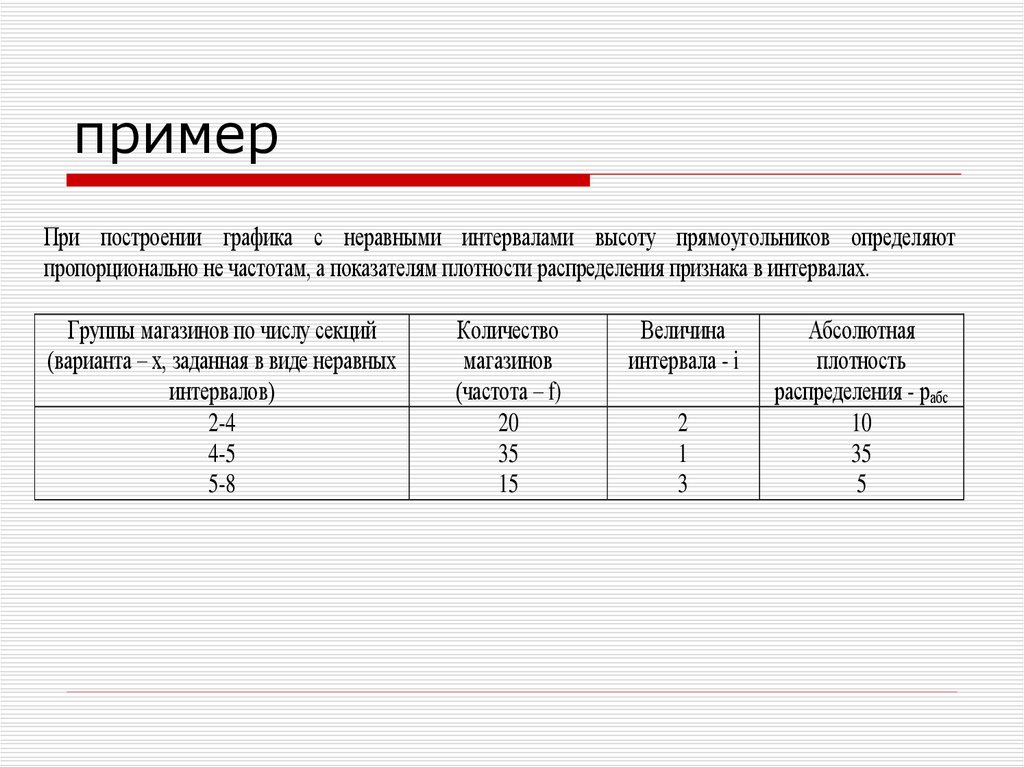 пример

При построении графика с неравными интервалами высоту прямоугольников определяют пропорционально не частотам, а показателям плотности распределения признака в интервалах.

| Группы магазинов по числу секций (варианта – x, заданная в виде неравных интервалов) | Количество магазинов (частота – f) | Величина интервала - i | Абсолютная плотность распределения - $p_{абс}$ |
|---|---|---|---|
| 2-4 | 20 | 2 | 10 |
| 4-5 | 35 | 1 | 35 |
| 5-8 | 15 | 3 | 5 |